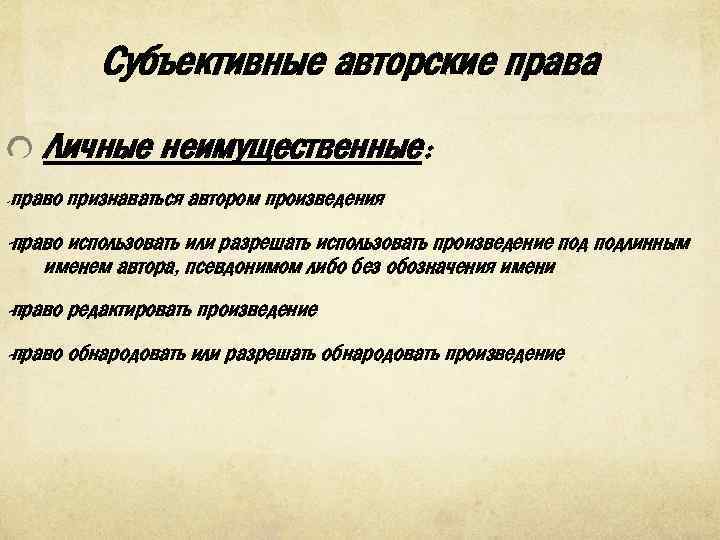 Субъективные авторские права

Личные неимущественные:

-право признаваться автором произведения

-право использовать или разрешать использовать произведение под подлинным именем автора, псевдонимом либо без обозначения имени

-право редактировать произведение

-право обнародовать или разрешать обнародовать произведение